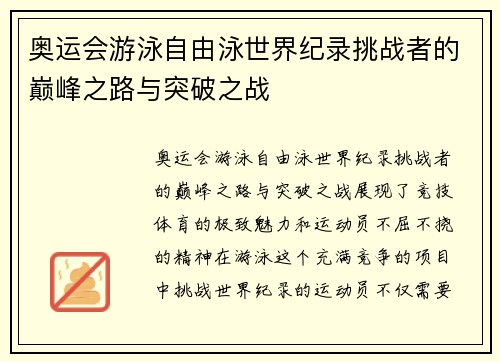 奥运会游泳自由泳世界纪录挑战者的巅峰之路与突破之战

奥运会游泳自由泳世界纪录挑战者的巅峰之路与突破之战展现了竞技体育的极致魅力和运动员不屈不挠的精神在游泳这个充满竞争的项目中挑战世界纪录的运动员不仅需要